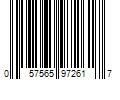 0 57565 97261 7